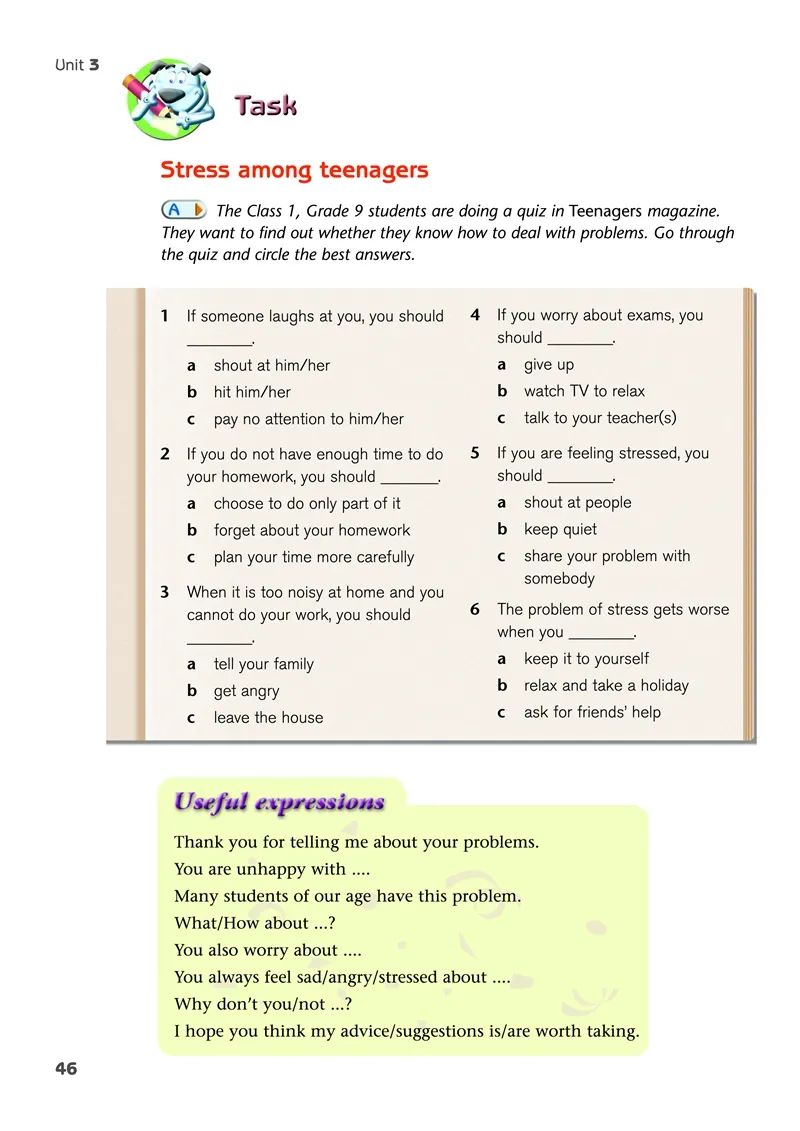 Unit 3

Task

Stress among teenagers

A The Class 1, Grade 9 students are doing a quiz in Teenagers magazine. They want to find out whether they know how to deal with problems. Go through the quiz and circle the best answers.

1 If someone laughs at you, you should ________.
a shout at him/her
b hit him/her
c pay no attention to him/her

2 If you do not have enough time to do your homework, you should ________.
a choose to do only part of it
b forget about your homework
c plan your time more carefully

3 When it is too noisy at home and you cannot do your work, you should ________.
a tell your family
b get angry
c leave the house

4 If you worry about exams, you should ________.
a give up
b watch TV to relax
c talk to your teacher(s)

5 If you are feeling stressed, you should ________.
a shout at people
b keep quiet
c share your problem with somebody

6 The problem of stress gets worse when you ________.
a keep it to yourself
b relax and take a holiday
c ask for friends' help

Useful expressions

Thank you for telling me about your problems.
You are unhappy with ....
Many students of our age have this problem.
What/How about ...?
You also worry about ....
You always feel sad/angry/stressed about ....
Why don't you/not ...?
I hope you think my advice/suggestions is/are worth taking.

46